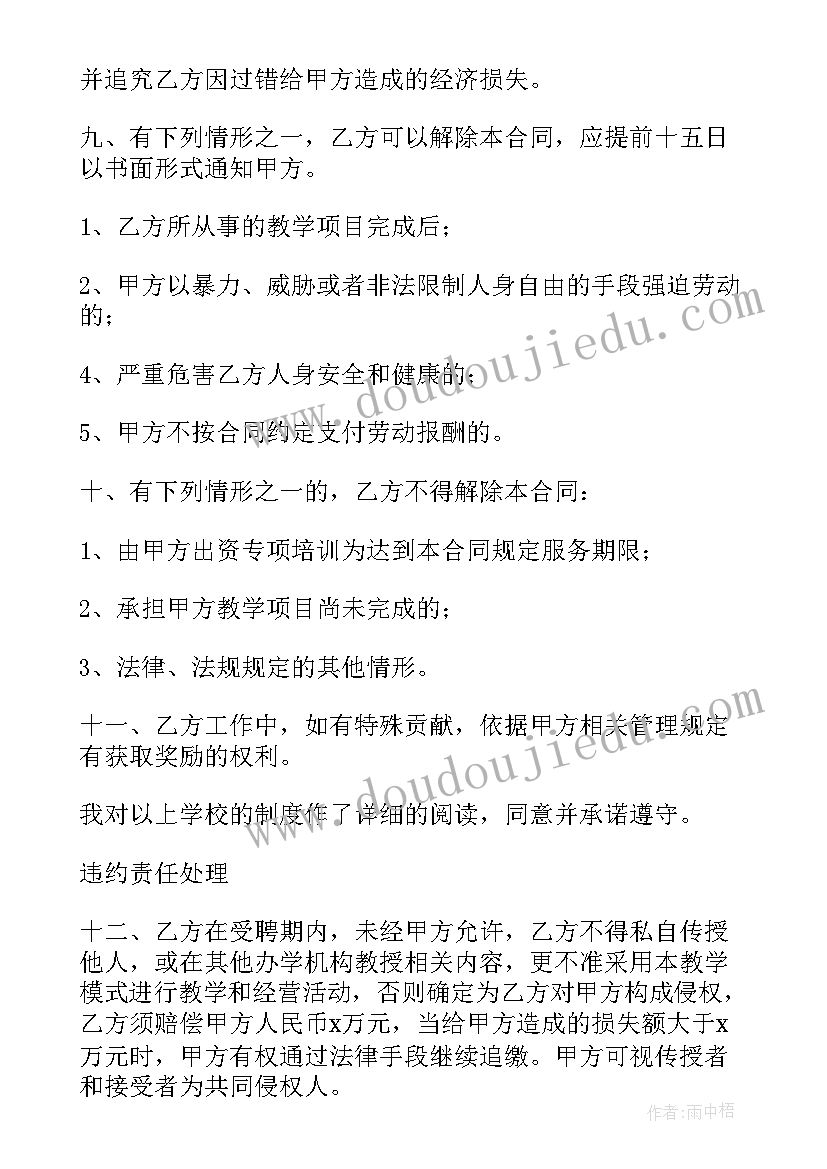 并追究乙方因过错给甲方造成的经济损失。

九、有下列情形之一，乙方可以解除本合同，应提前十五日以书面形式通知甲方。

1、乙方所从事的教学项目完成后；

2、甲方以暴力、威胁或者非法限制人身自由的手段强迫劳动的；

4、严重危害乙方人身安全和健康的；

5、甲方不按合同约定支付劳动报酬的。

十、有下列情形之一的，乙方不得解除本合同：

1、由甲方出资专项培训为达到本合同规定服务期限；

2、承担甲方教学项目尚未完成的；

3、法律、法规规定的其他情形。

十一、乙方工作中，如有特殊贡献，依据甲方相关管理规定有获取奖励的权利。

我对以上学校的制度作了详细的阅读，同意并承诺遵守。

违约责任处理

十二、乙方在受聘期内，未经甲方允许，乙方不得私自传授他人，或在其他办学机构教授相关内容，更不准采用本教学模式进行教学和经营活动，否则确定为乙方对甲方构成侵权，乙方须赔偿甲方人民币x万元，当给甲方造成的损失额大于x万元时，甲方有权通过法律手段继续追缴。甲方可视传授者和接受者为共同侵权人。

www.doudoujiedu.com

www.doudoujiedu.com

作者：雨中梧